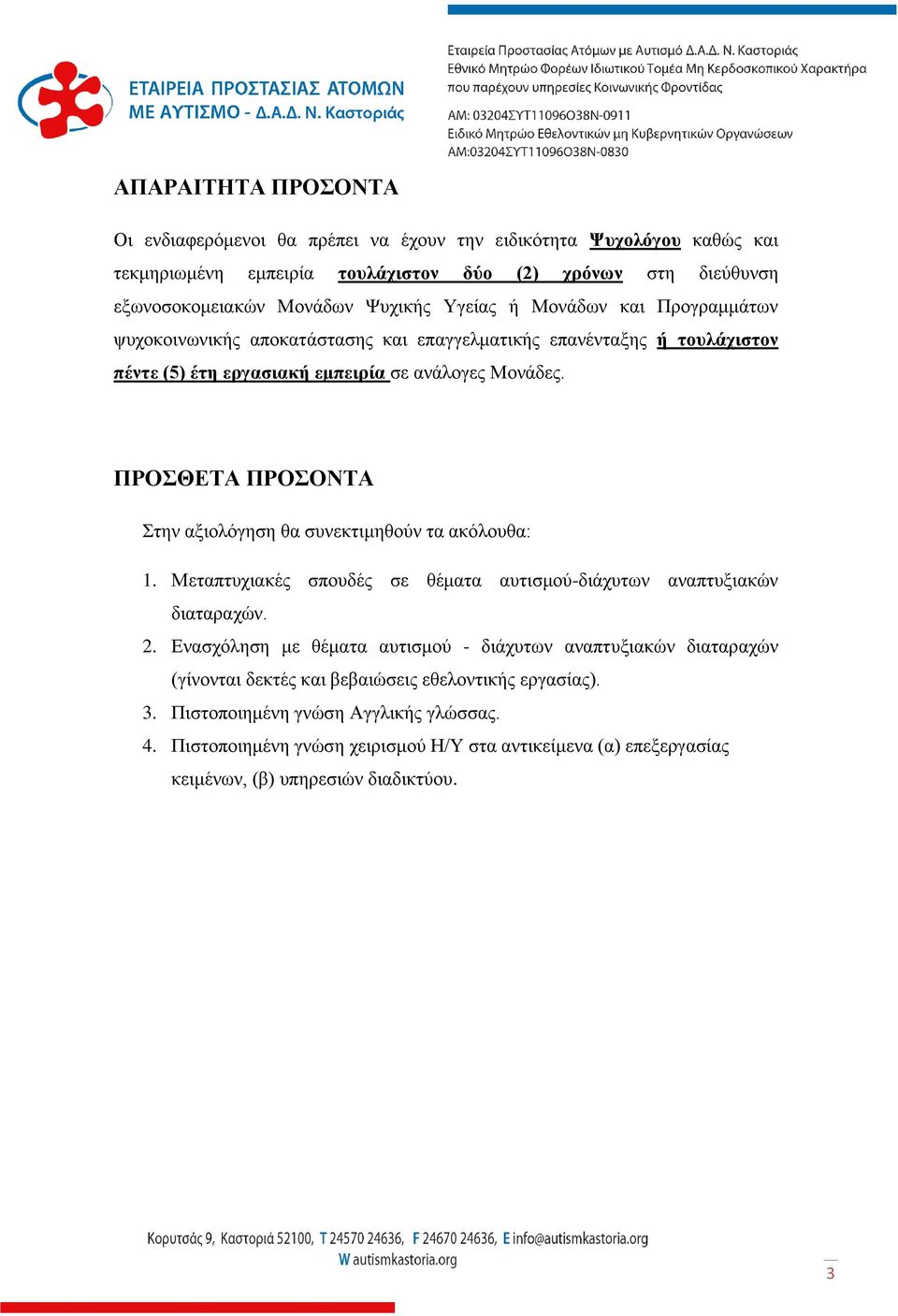 ΕΤΑΙΡΕΙΑ ΠΡΟΣΤΑΣΙΑΣ ΑΤΟΜΩΝ ΜΕ ΑΥΤΙΣΜΟ - Δ.Α.Δ. Ν. Καστοριάς

Εταιρεία Προστασίας Ατόμων με Αυτισμό Δ.Α.Δ. Ν. Καστοριάς
Εθνικό Μητρώο Φορέων Ιδιωτικού Τομέα Μη Κερδοσκοπικού Χαρακτήρα που παρέχουν υπηρεσίες Κοινωνικής Φροντίδας

ΑΜ: 03204ΣΥΤ11096Ο38Ν-0911
Ειδικό Μητρώο Εθελοντικών μη Κυβερνητικών Οργανώσεων
ΑΜ:03204ΣΥΤ11096Ο38Ν-0830

ΑΠΑΡΑΙΤΗΤΑ ΠΡΟΣΟΝΤΑ

Οι ενδιαφερόμενοι θα πρέπει να έχουν την ειδικότητα Ψυχολόγου καθώς και τεκμηριωμένη εμπειρία τουλάχιστον δύο (2) χρόνων στη διεύθυνση εξωνοσοκομειακών Μονάδων Ψυχικής Υγείας ή Μονάδων και Προγραμμάτων ψυχοκοινωνικής αποκατάστασης και επαγγελματικής επανένταξης ή τουλάχιστον πέντε (5) έτη εργασιακή εμπειρία σε ανάλογες Μονάδες.

ΠΡΟΣΘΕΤΑ ΠΡΟΣΟΝΤΑ

Στην αξιολόγηση θα συνεκτιμηθούν τα ακόλουθα:

1. Μεταπτυχιακές σπουδές σε θέματα αυτισμού-διάχυτων αναπτυξιακών διαταραχών.
2. Ενασχόληση με θέματα αυτισμού - διάχυτων αναπτυξιακών διαταραχών (γίνονται δεκτές και βεβαιώσεις εθελοντικής εργασίας).
3. Πιστοποιημένη γνώση Αγγλικής γλώσσας.
4. Πιστοποιημένη γνώση χειρισμού Η/Υ στα αντικείμενα (α) επεξεργασίας κειμένων, (β) υπηρεσιών διαδικτύου.

Κορυτσάς 9, Καστοριά 52100, T 24570 24636, F 24670 24636, E info@autismkastoria.org
W autismkastoria.org

3